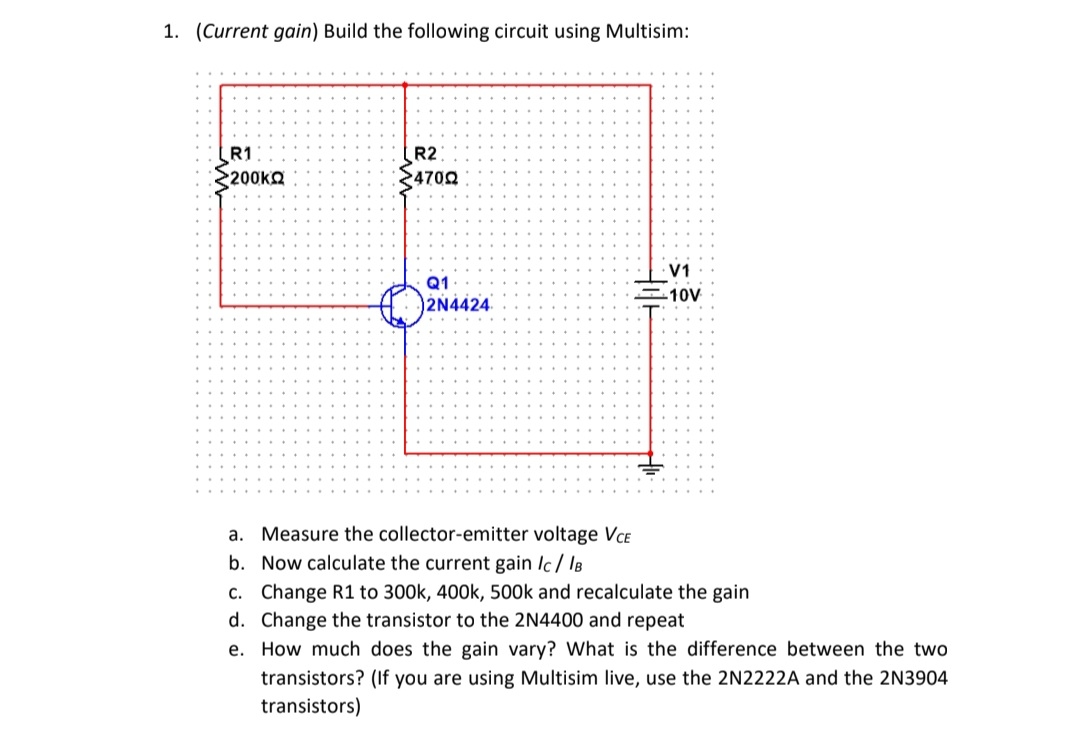 1. (Current gain) Build the following circuit using Multisim:

R1
200kΩ

R2
470Ω

Q1
2N4424

V1
10V

a. Measure the collector-emitter voltage $V_{CE}$
b. Now calculate the current gain $I_C / I_B$
c. Change R1 to 300k, 400k, 500k and recalculate the gain
d. Change the transistor to the 2N4400 and repeat
e. How much does the gain vary? What is the difference between the two transistors? (If you are using Multisim live, use the 2N2222A and the 2N3904 transistors)